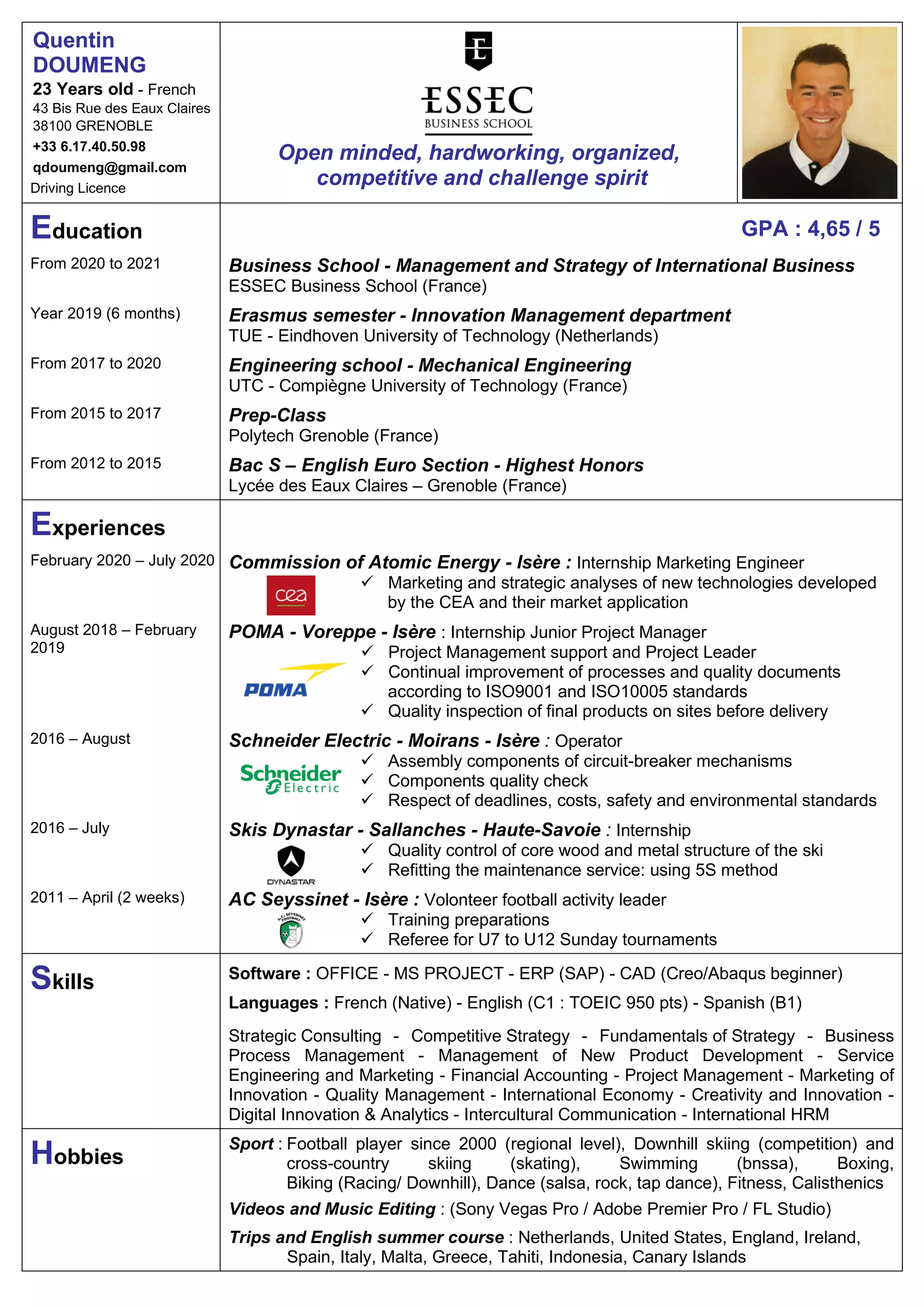 Quentin DOUMENG
23 Years old - French
43 Bis Rue des Eaux Claires
38100 GRENOBLE
+33 6.17.40.50.98
qdoumeng@gmail.com
Driving Licence

ESSEC
BUSINESS SCHOOL

Open minded, hardworking, organized, competitive and challenge spirit

Education

GPA : 4,65 / 5

From 2020 to 2021
Business School - Management and Strategy of International Business
ESSEC Business School (France)

Year 2019 (6 months)
Erasmus semester - Innovation Management department
TUE - Eindhoven University of Technology (Netherlands)

From 2017 to 2020
Engineering school - Mechanical Engineering
UTC - Compiègne University of Technology (France)

From 2015 to 2017
Prep-Class
Polytech Grenoble (France)

From 2012 to 2015
Bac S – English Euro Section - Highest Honors
Lycée des Eaux Claires – Grenoble (France)

Experiences

February 2020 – July 2020
Commission of Atomic Energy - Isère : Internship Marketing Engineer
cea
✓ Marketing and strategic analyses of new technologies developed by the CEA and their market application

August 2018 – February 2019
POMA - Voreppe - Isère : Internship Junior Project Manager
POMA
✓ Project Management support and Project Leader
✓ Continual improvement of processes and quality documents according to ISO9001 and ISO10005 standards
✓ Quality inspection of final products on sites before delivery

2016 – August
Schneider Electric - Moirans - Isère : Operator
Schneider Electric
✓ Assembly components of circuit-breaker mechanisms
✓ Components quality check
✓ Respect of deadlines, costs, safety and environmental standards

2016 – July
Skis Dynastar - Sallanches - Haute-Savoie : Internship
DYNASTAR
✓ Quality control of core wood and metal structure of the ski
✓ Refitting the maintenance service: using 5S method

2011 – April (2 weeks)
AC Seyssinet - Isère : Volonteer football activity leader
✓ Training preparations
✓ Referee for U7 to U12 Sunday tournaments

Skills

Software : OFFICE - MS PROJECT - ERP (SAP) - CAD (Creo/Abaqus beginner)

Languages : French (Native) - English (C1 : TOEIC 950 pts) - Spanish (B1)

Strategic Consulting - Competitive Strategy - Fundamentals of Strategy - Business Process Management - Management of New Product Development - Service Engineering and Marketing - Financial Accounting - Project Management - Marketing of Innovation - Quality Management - International Economy - Creativity and Innovation - Digital Innovation & Analytics - Intercultural Communication - International HRM

Hobbies

Sport : Football player since 2000 (regional level), Downhill skiing (competition) and cross-country skiing (skating), Swimming (bnssa), Boxing, Biking (Racing/ Downhill), Dance (salsa, rock, tap dance), Fitness, Calisthenics

Videos and Music Editing : (Sony Vegas Pro / Adobe Premier Pro / FL Studio)

Trips and English summer course : Netherlands, United States, England, Ireland, Spain, Italy, Malta, Greece, Tahiti, Indonesia, Canary Islands